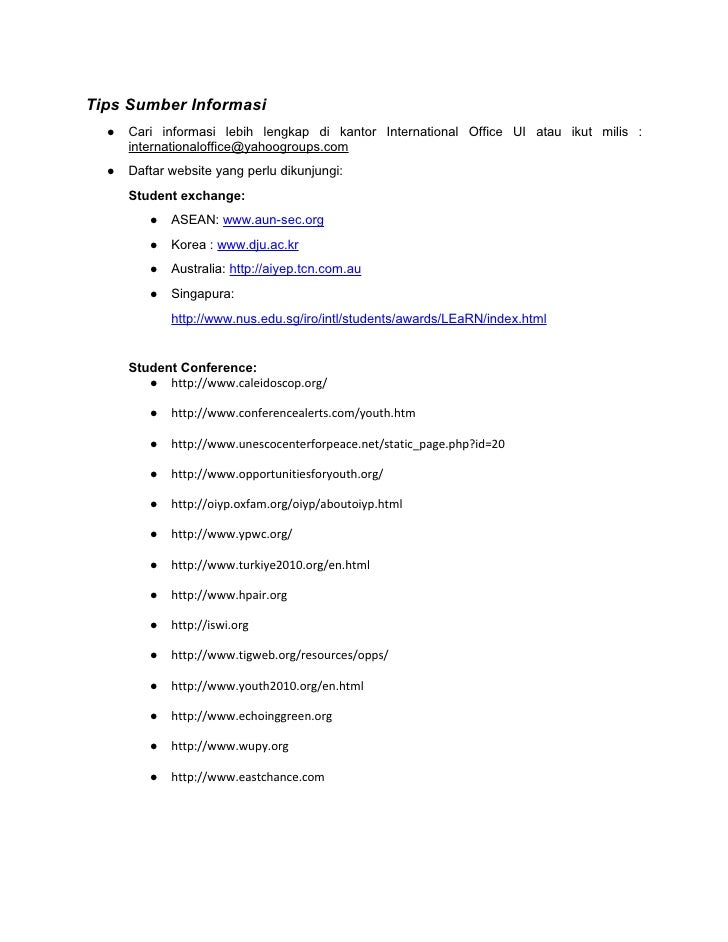 Tips Sumber Informasi

● Cari informasi lebih lengkap di kantor International Office UI atau ikut milis : internationaloffice@yahoogroups.com

● Daftar website yang perlu dikunjungi:

Student exchange:

● ASEAN: www.aun-sec.org

● Korea : www.dju.ac.kr

● Australia: http://aiyep.tcn.com.au

● Singapura: http://www.nus.edu.sg/iro/intl/students/awards/LEaRN/index.html

Student Conference:

● http://www.caleidoscop.org/

● http://www.conferencealerts.com/youth.htm

● http://www.unescocenterforpeace.net/static_page.php?id=20

● http://www.opportunitiesforyouth.org/

● http://oiyp.oxfam.org/oiyp/aboutoiyp.html

● http://www.ypwc.org/

● http://www.turkiye2010.org/en.html

● http://www.hpair.org

● http://iswi.org

● http://www.tigweb.org/resources/opps/

● http://www.youth2010.org/en.html

● http://www.echoinggreen.org

● http://www.wupy.org

● http://www.eastchance.com